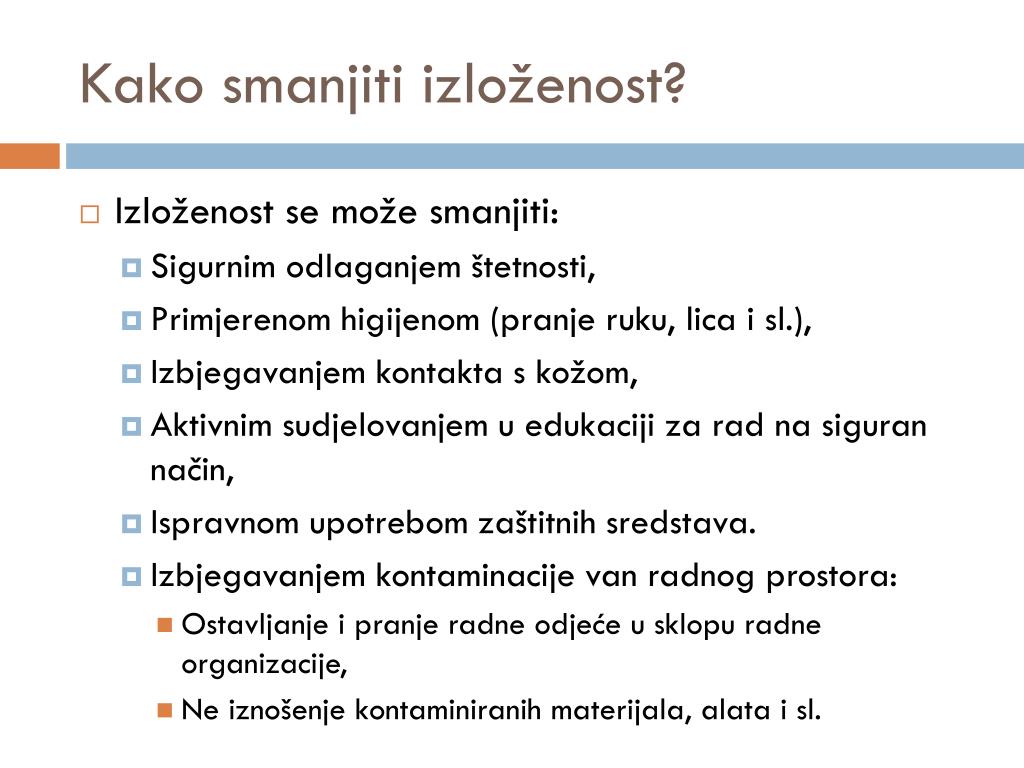 Kako smanjiti izloženost?

Izloženost se može smanjiti:

Sigurnim odlaganjem štetnosti,

Primjerenom higijenom (pranje ruku, lica i sl.),

Izbjegavanjem kontakta s kožom,

Aktivnim sudjelovanjem u edukaciji za rad na siguran način,

Ispravnom upotrebom zaštitnih sredstava.

Izbjegavanjem kontaminacije van radnog prostora:

Ostavljanje i pranje radne odjeće u sklopu radne organizacije,

Ne iznošenje kontaminiranih materijala, alata i sl.